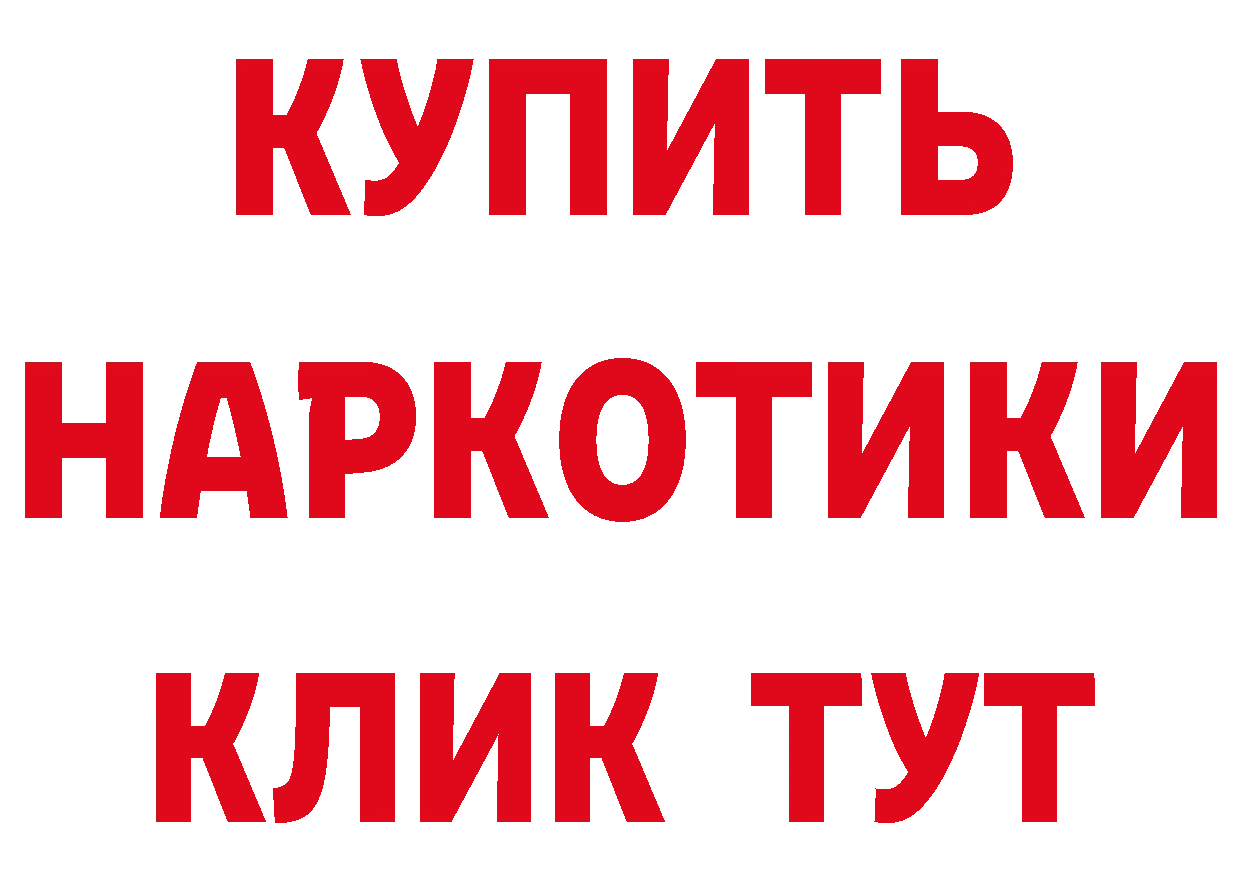 КУПИТЬ НАРКОТИКИ КЛИК ТУТ